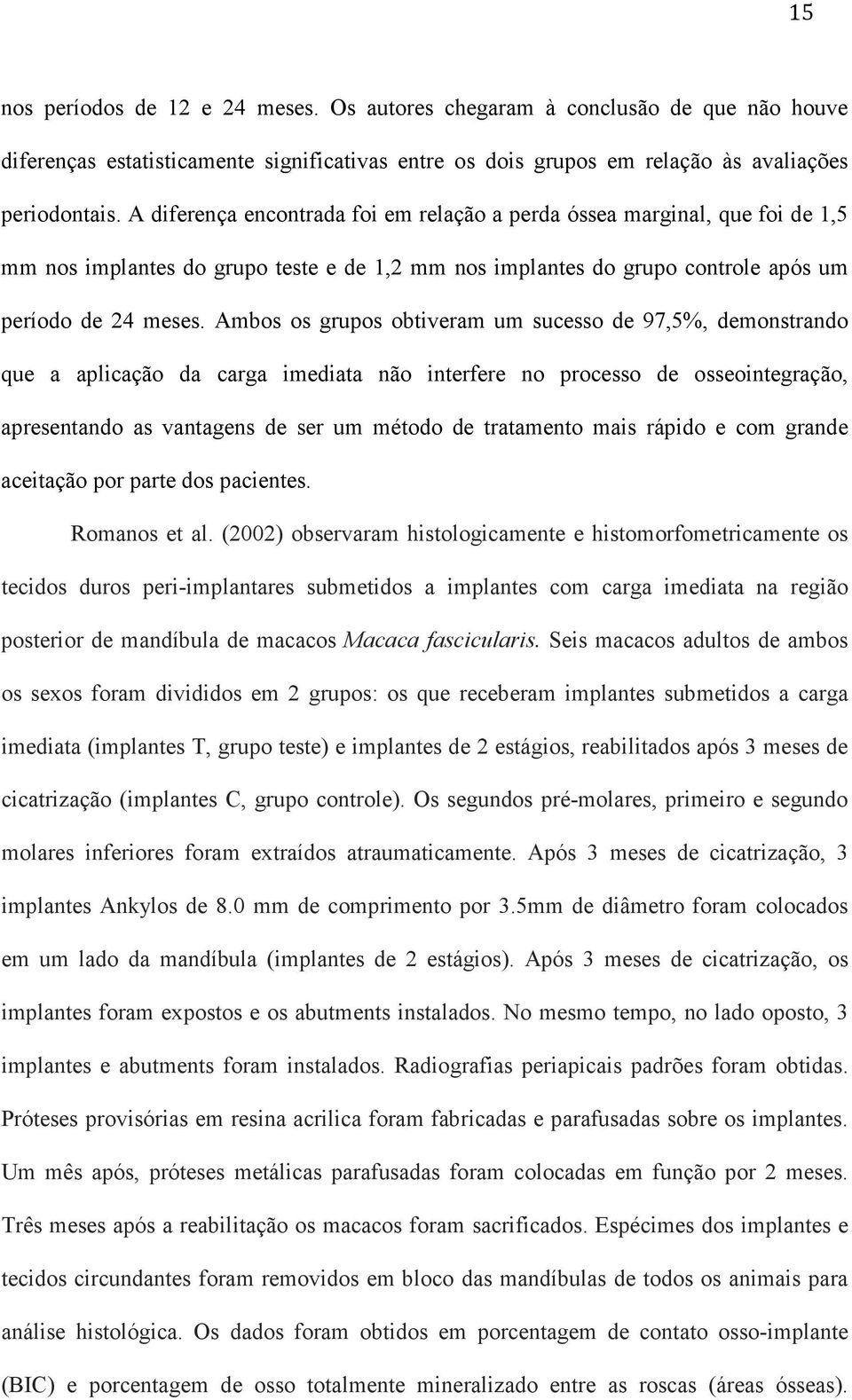 15

nos períodos de 12 e 24 meses. Os autores chegaram à conclusão de que não houve diferenças estatisticamente significativas entre os dois grupos em relação às avaliações periodontais. A diferença encontrada foi em relação a perda óssea marginal, que foi de 1,5 mm nos implantes do grupo teste e de 1,2 mm nos implantes do grupo controle após um período de 24 meses. Ambos os grupos obtiveram um sucesso de 97,5%, demonstrando que a aplicação da carga imediata não interfere no processo de osseointegração, apresentando as vantagens de ser um método de tratamento mais rápido e com grande aceitação por parte dos pacientes.

Romanos et al. (2002) observaram histologicamente e histomorfometricamente os tecidos duros peri-implantares submetidos a implantes com carga imediata na região posterior de mandíbula de macacos Macaca fascicularis. Seis macacos adultos de ambos os sexos foram divididos em 2 grupos: os que receberam implantes submetidos a carga imediata (implantes T, grupo teste) e implantes de 2 estágios, reabilitados após 3 meses de cicatrização (implantes C, grupo controle). Os segundos pré-molares, primeiro e segundo molares inferiores foram extraídos atraumaticamente. Após 3 meses de cicatrização, 3 implantes Ankylos de 8.0 mm de comprimento por 3.5mm de diâmetro foram colocados em um lado da mandíbula (implantes de 2 estágios). Após 3 meses de cicatrização, os implantes foram expostos e os abutments instalados. No mesmo tempo, no lado oposto, 3 implantes e abutments foram instalados. Radiografias periapicais padrões foram obtidas. Próteses provisórias em resina acrilica foram fabricadas e parafusadas sobre os implantes. Um mês após, próteses metálicas parafusadas foram colocadas em função por 2 meses. Três meses após a reabilitação os macacos foram sacrificados. Espécimes dos implantes e tecidos circundantes foram removidos em bloco das mandíbulas de todos os animais para análise histológica. Os dados foram obtidos em porcentagem de contato osso-implante (BIC) e porcentagem de osso totalmente mineralizado entre as roscas (áreas ósseas).